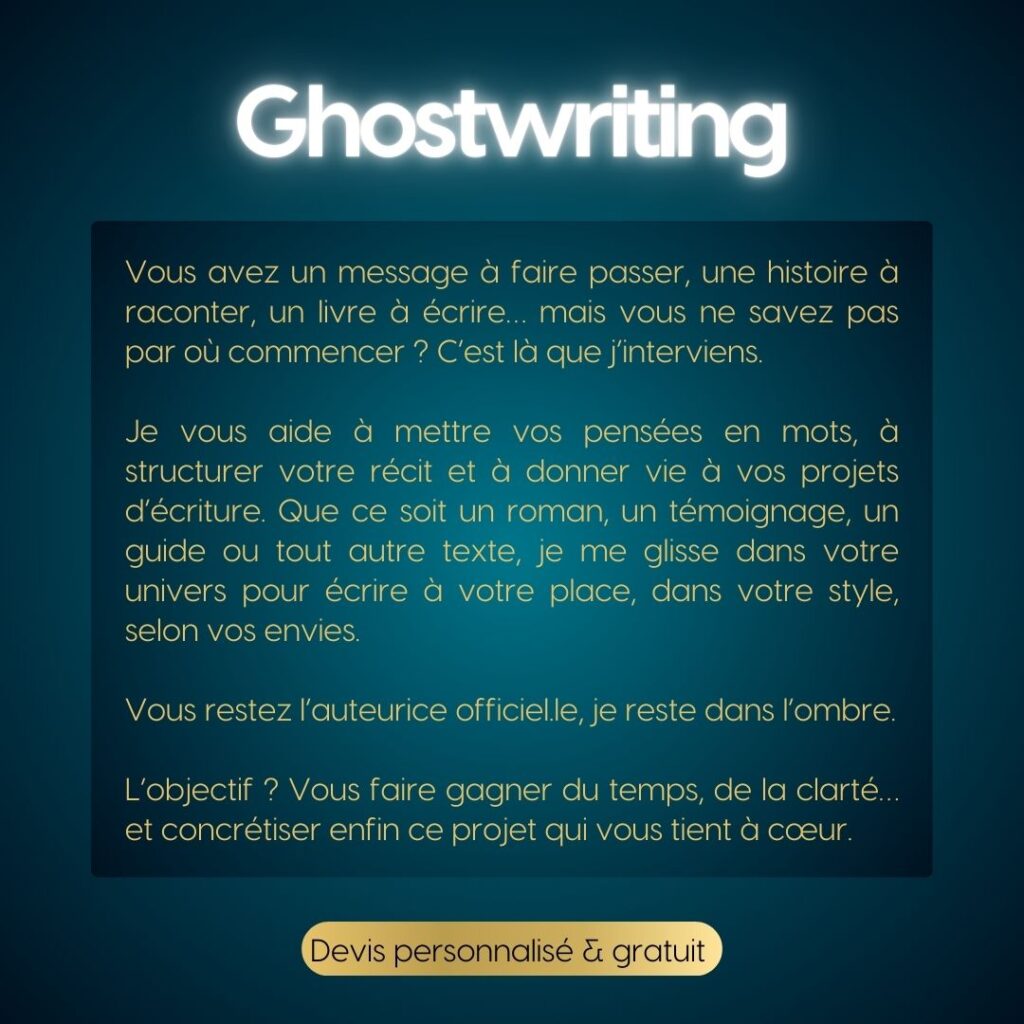 Ghostwriting

Vous avez un message à faire passer, une histoire à raconter, un livre à écrire... mais vous ne savez pas par où commencer ? C'est là que j'interviens.

Je vous aide à mettre vos pensées en mots, à structurer votre récit et à donner vie à vos projets d'écriture. Que ce soit un roman, un témoignage, un guide ou tout autre texte, je me glisse dans votre univers pour écrire à votre place, dans votre style, selon vos envies.

Vous restez l'auteurice officiel.le, je reste dans l'ombre.

L'objectif ? Vous faire gagner du temps, de la clarté... et concrétiser enfin ce projet qui vous tient à cœur.

Devis personnalisé & gratuit